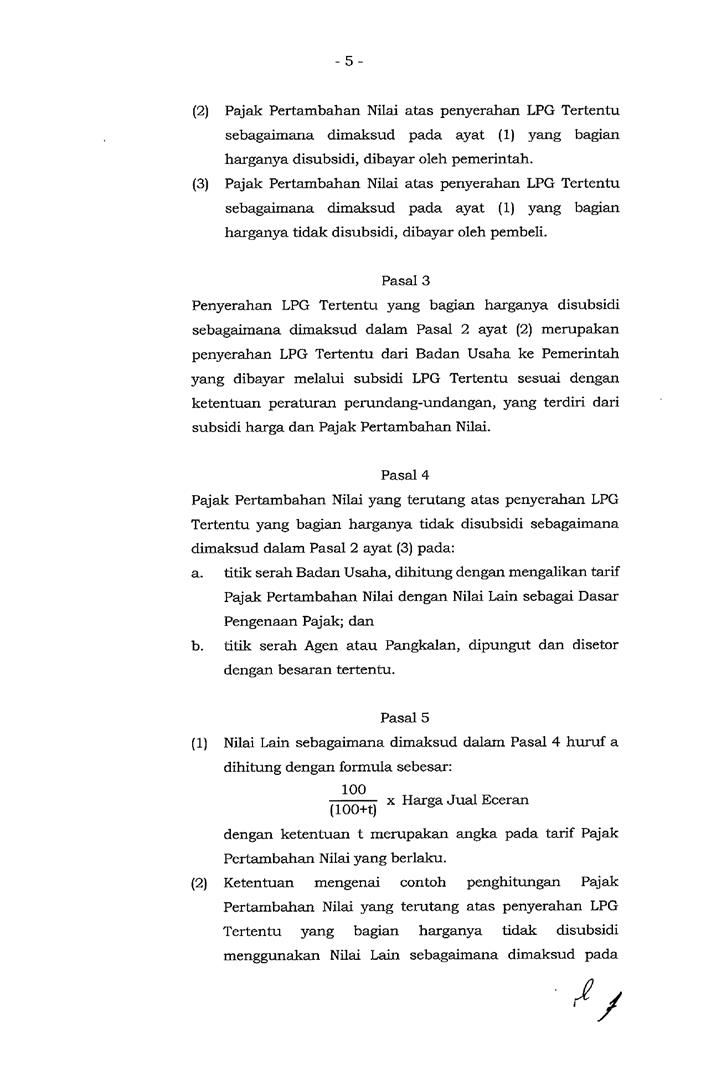 - 5 -

(2) Pajak Pertambahan Nilai atas penyerahan LPG Tertentu sebagaimana dimaksud pada ayat (1) yang bagian harganya disubsidi, dibayar oleh pemerintah.

(3) Pajak Pertambahan Nilai atas penyerahan LPG Tertentu sebagaimana dimaksud pada ayat (1) yang bagian harganya tidak disubsidi, dibayar oleh pembeli.

Pasal 3

Penyerahan LPG Tertentu yang bagian harganya disubsidi sebagaimana dimaksud dalam Pasal 2 ayat (2) merupakan penyerahan LPG Tertentu dari Badan Usaha ke Pemerintah yang dibayar melalui subsidi LPG Tertentu sesuai dengan ketentuan peraturan perundang-undangan, yang terdiri dari subsidi harga dan Pajak Pertambahan Nilai.

Pasal 4

Pajak Pertambahan Nilai yang terutang atas penyerahan LPG Tertentu yang bagian harganya tidak disubsidi sebagaimana dimaksud dalam Pasal 2 ayat (3) pada:

a. titik serah Badan Usaha, dihitung dengan mengalikan tarif Pajak Pertambahan Nilai dengan Nilai Lain sebagai Dasar Pengenaan Pajak; dan

b. titik serah Agen atau Pangkalan, dipungut dan disetor dengan besaran tertentu.

Pasal 5

(1) Nilai Lain sebagaimana dimaksud dalam Pasal 4 huruf a dihitung dengan formula sebesar:

$\frac{100}{(100+t)}$ x Harga Jual Eceran

dengan ketentuan t merupakan angka pada tarif Pajak Pertambahan Nilai yang berlaku.

(2) Ketentuan mengenai contoh penghitungan Pajak Pertambahan Nilai yang terutang atas penyerahan LPG Tertentu yang bagian harganya tidak disubsidi menggunakan Nilai Lain sebagaimana dimaksud pada